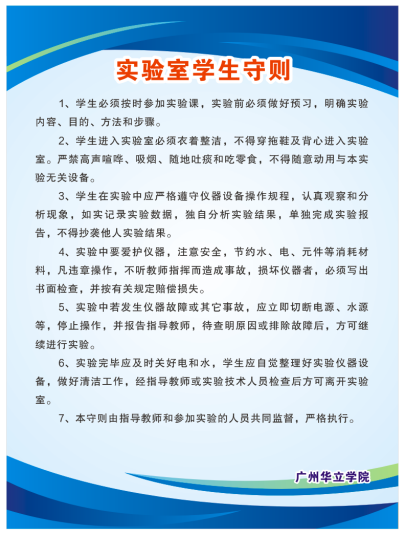 实验室学生守则

1、学生必须按时参加实验课，实验前必须做好预习，明确实验内容、目的、方法和步骤。

2、学生进入实验室必须衣着整洁，不得穿拖鞋及背心进入实验室。严禁高声喧哗、吸烟、随地吐痰和吃零食，不得随意动用与本实验无关设备。

3、学生在实验中应严格遵守仪器设备操作规程，认真观察和分析现象，如实记录实验数据，独自分析实验结果，单独完成实验报告，不得抄袭他人实验结果。

4、实验中要爱护仪器，注意安全，节约水、电、元件等消耗材料，凡违章操作，不听教师指挥而造成事故，损坏仪器者，必须写出书面检查，并按有关规定赔偿损失。

5、实验中若发生仪器故障或其它事故，应立即切断电源、水源等，停止操作，并报告指导教师，待查明原因或排除故障后，方可继续进行实验。

6、实验完毕应及时关好电和水，学生应自觉整理好实验仪器设备，做好清洁工作，经指导教师或实验技术人员检查后方可离开实验室。

7、本守则由指导教师和参加实验的人员共同监督，严格执行。

广州华立学院